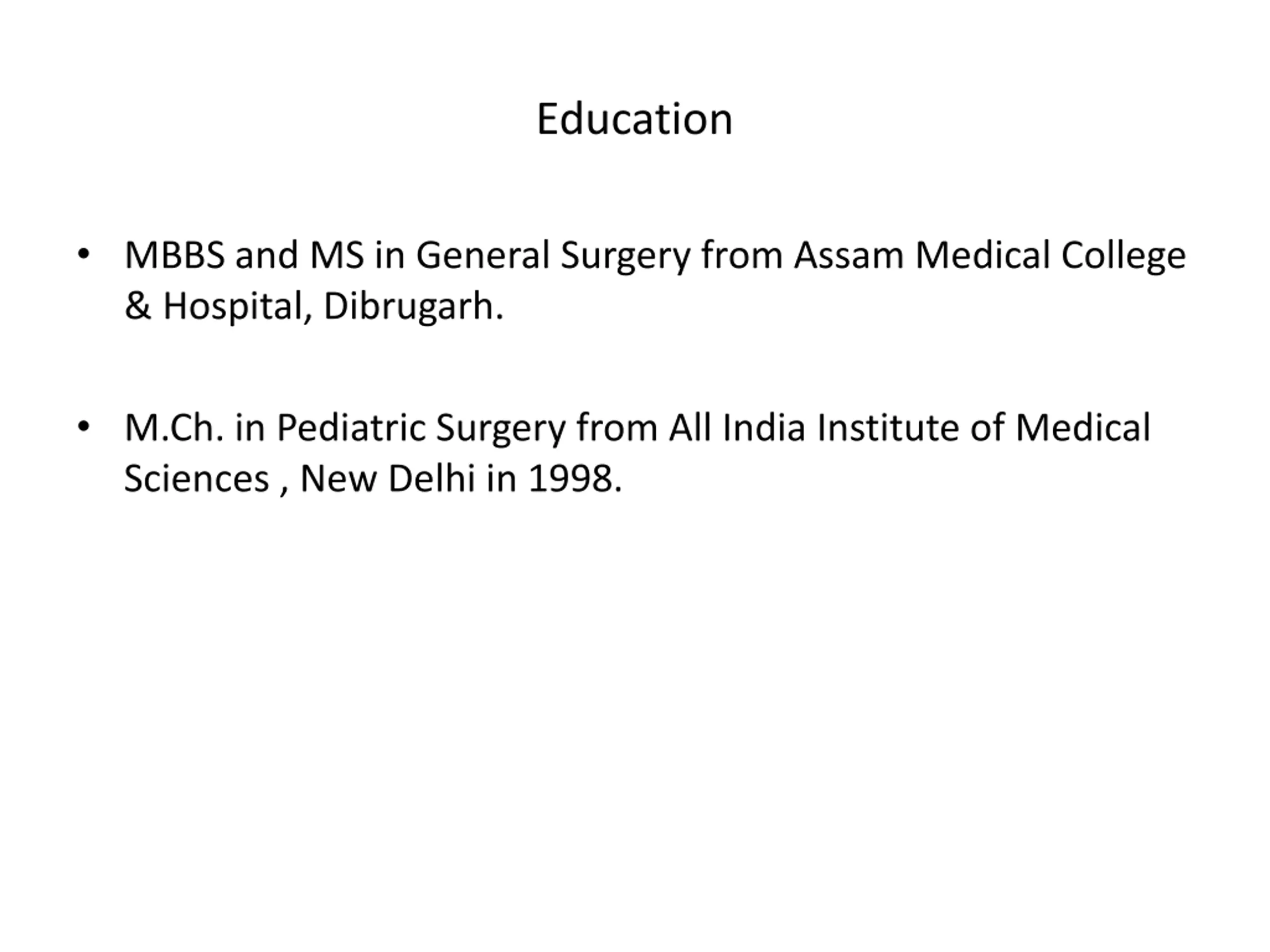 Education

• MBBS and MS in General Surgery from Assam Medical College & Hospital, Dibrugarh.

• M.Ch. in Pediatric Surgery from All India Institute of Medical Sciences , New Delhi in 1998.